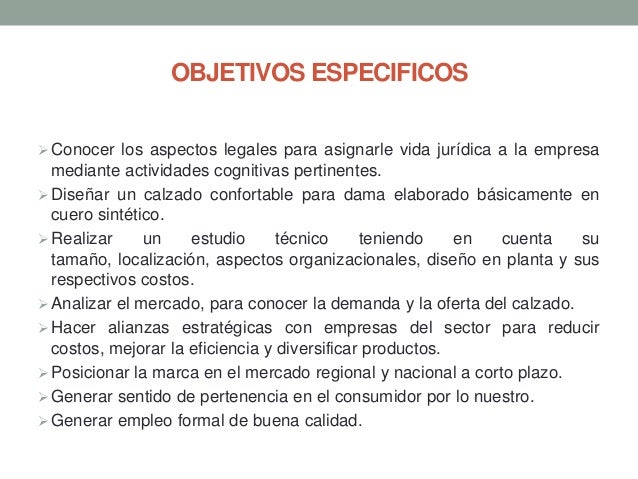 OBJETIVOS ESPECIFICOS

➢ Conocer los aspectos legales para asignarle vida jurídica a la empresa mediante actividades cognitivas pertinentes.
➢ Diseñar un calzado confortable para dama elaborado básicamente en cuero sintético.
➢ Realizar un estudio técnico teniendo en cuenta su tamaño, localización, aspectos organizacionales, diseño en planta y sus respectivos costos.
➢ Analizar el mercado, para conocer la demanda y la oferta del calzado.
➢ Hacer alianzas estratégicas con empresas del sector para reducir costos, mejorar la eficiencia y diversificar productos.
➢ Posicionar la marca en el mercado regional y nacional a corto plazo.
➢ Generar sentido de pertenencia en el consumidor por lo nuestro.
➢ Generar empleo formal de buena calidad.